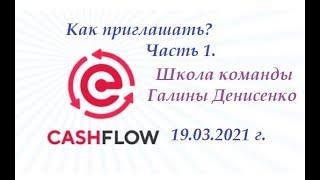 Как приглашать?
Часть 1.
Школа команды
Галины Денисенко

CASHFLOW

19.03.2021 г.